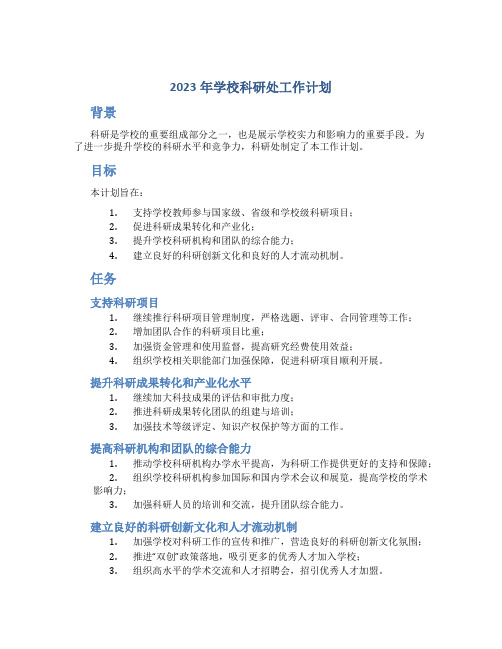 2023 年学校科研处工作计划

背景

科研是学校的重要组成部分之一，也是展示学校实力和影响力的重要手段。为了进一步提升学校的科研水平和竞争力，科研处制定了本工作计划。

目标

本计划旨在：

1. 支持学校教师参与国家级、省级和学校级科研项目；
2. 促进科研成果转化和产业化；
3. 提升学校科研机构和团队的综合能力；
4. 建立良好的科研创新文化和良好的人才流动机制。

任务

支持科研项目

1. 继续推行科研项目管理制度，严格选题、评审、合同管理等工作；
2. 增加团队合作的科研项目比重；
3. 加强资金管理和使用监督，提高研究经费使用效益；
4. 组织学校相关职能部门加强保障，促进科研项目顺利开展。

提升科研成果转化和产业化水平

1. 继续加大科技成果的评估和审批力度；
2. 推进科研成果转化团队的组建与培训；
3. 加强技术等级评定、知识产权保护等方面的工作。

提高科研机构和团队的综合能力

1. 推动学校科研机构办学水平提高，为科研工作提供更好的支持和保障；
2. 组织学校科研机构参加国际和国内学术会议和展览，提高学校的学术影响力；
3. 加强科研人员的培训和交流，提升团队综合能力。

建立良好的科研创新文化和人才流动机制

1. 加强学校对科研工作的宣传和推广，营造良好的科研创新文化氛围；
2. 推进“双创”政策落地，吸引更多的优秀人才加入学校；
3. 组织高水平的学术交流和人才招聘会，招引优秀人才加盟。